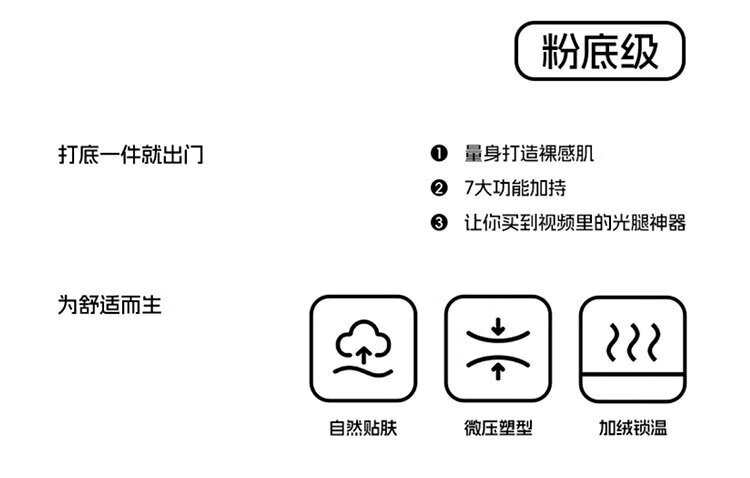 粉底级

打底一件就出门

❶ 量身打造裸感肌
❷ 7大功能加持
❸ 让你买到视频里的光腿神器

为舒适而生

自然贴肤

微压塑型

加绒锁温